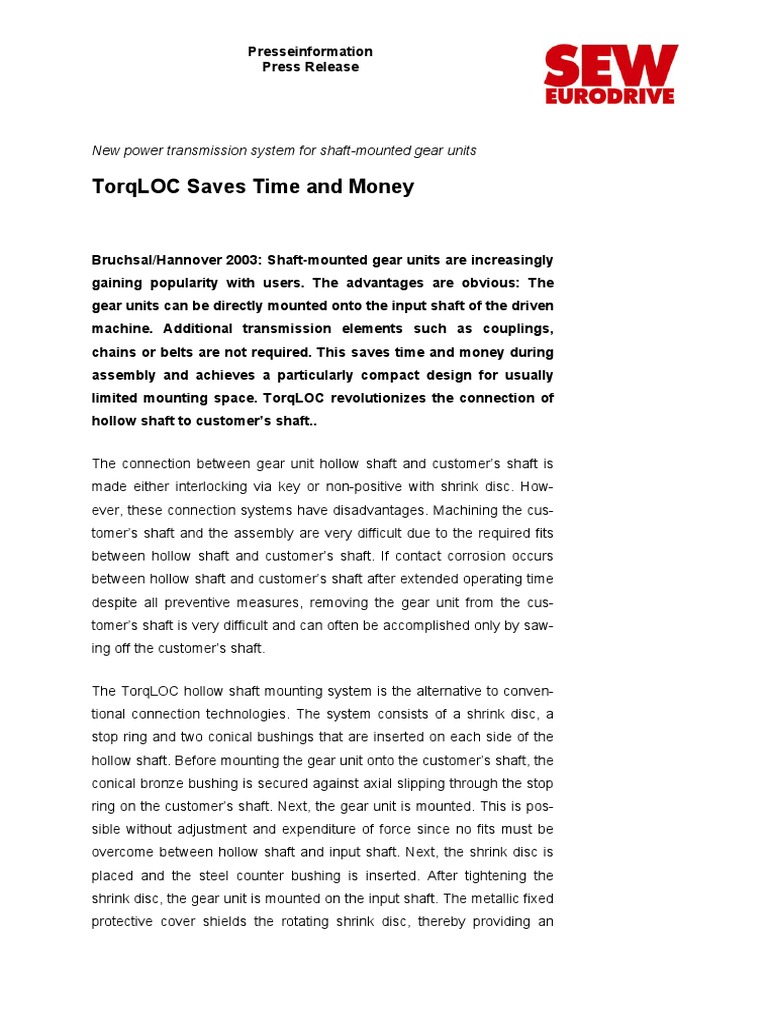 Presseinformation
Press Release

SEW
EURODRIVE

New power transmission system for shaft-mounted gear units

TorqLOC Saves Time and Money

Bruchsal/Hannover 2003: Shaft-mounted gear units are increasingly gaining popularity with users. The advantages are obvious: The gear units can be directly mounted onto the input shaft of the driven machine. Additional transmission elements such as couplings, chains or belts are not required. This saves time and money during assembly and achieves a particularly compact design for usually limited mounting space. TorqLOC revolutionizes the connection of hollow shaft to customer's shaft..

The connection between gear unit hollow shaft and customer's shaft is made either interlocking via key or non-positive with shrink disc. However, these connection systems have disadvantages. Machining the customer's shaft and the assembly are very difficult due to the required fits between hollow shaft and customer's shaft. If contact corrosion occurs between hollow shaft and customer's shaft after extended operating time despite all preventive measures, removing the gear unit from the customer's shaft is very difficult and can often be accomplished only by sawing off the customer's shaft.

The TorqLOC hollow shaft mounting system is the alternative to conventional connection technologies. The system consists of a shrink disc, a stop ring and two conical bushings that are inserted on each side of the hollow shaft. Before mounting the gear unit onto the customer's shaft, the conical bronze bushing is secured against axial slipping through the stop ring on the customer's shaft. Next, the gear unit is mounted. This is possible without adjustment and expenditure of force since no fits must be overcome between hollow shaft and input shaft. Next, the shrink disc is placed and the steel counter bushing is inserted. After tightening the shrink disc, the gear unit is mounted on the input shaft. The metallic fixed protective cover shields the rotating shrink disc, thereby providing an